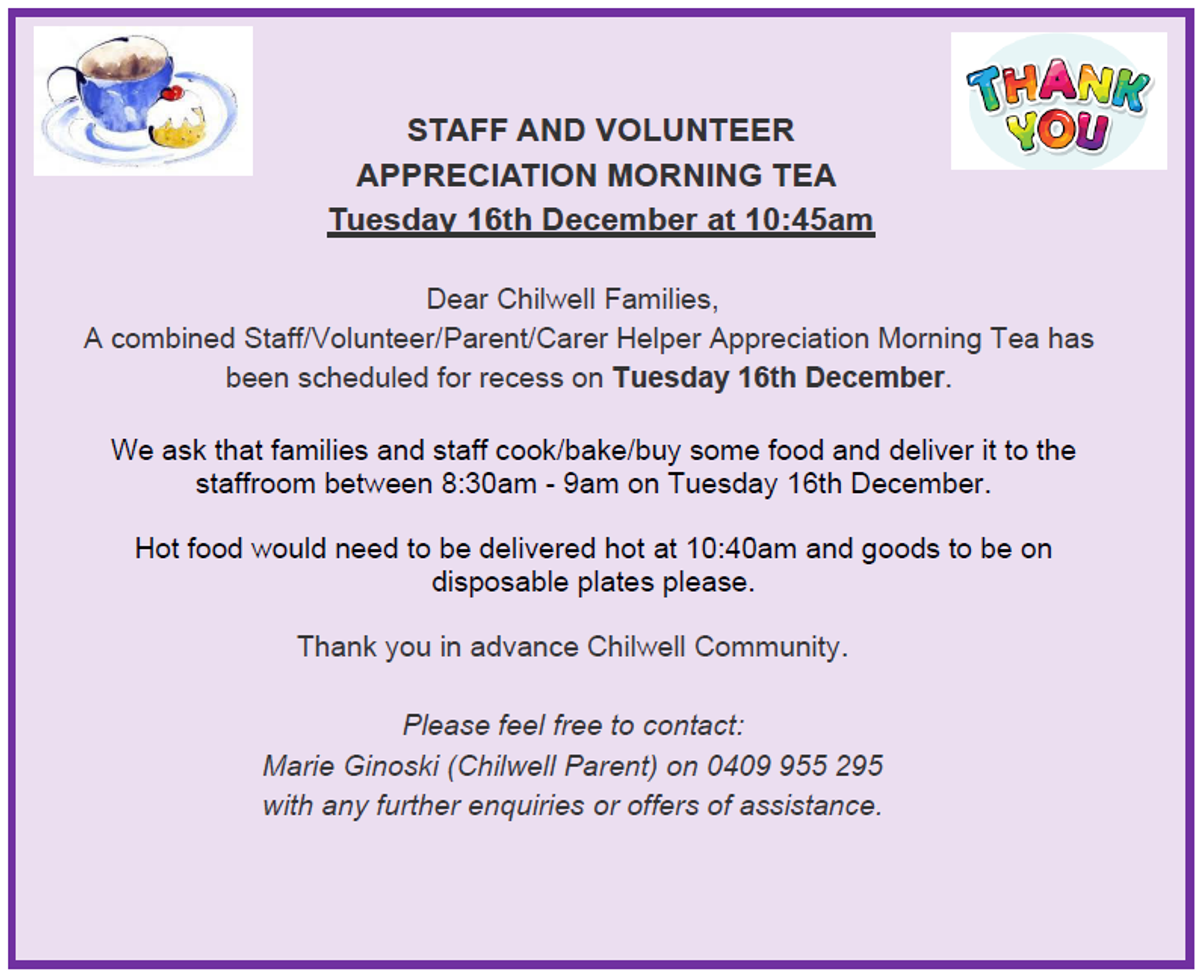 THANK YOU

STAFF AND VOLUNTEER
APPRECIATION MORNING TEA
Tuesday 16th December at 10:45am

Dear Chilwell Families,
A combined Staff/Volunteer/Parent/Carer Helper Appreciation Morning Tea has been scheduled for recess on Tuesday 16th December.

We ask that families and staff cook/bake/buy some food and deliver it to the staffroom between 8:30am - 9am on Tuesday 16th December.

Hot food would need to be delivered hot at 10:40am and goods to be on disposable plates please.

Thank you in advance Chilwell Community.

Please feel free to contact:
Marie Ginoski (Chilwell Parent) on 0409 955 295
with any further enquiries or offers of assistance.